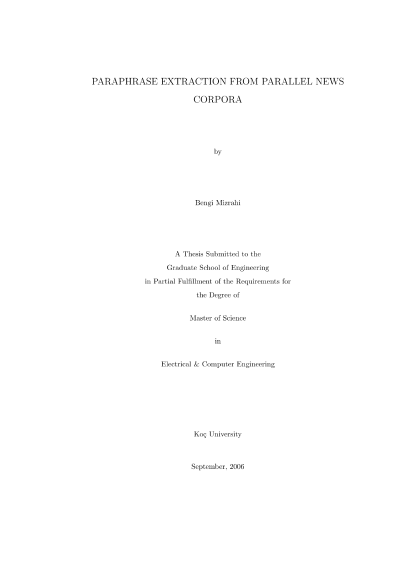 PARAPHRASE EXTRACTION FROM PARALLEL NEWS CORPORA

by

Bengi Mizrahi

A Thesis Submitted to the
Graduate School of Engineering
in Partial Fulfillment of the Requirements for
the Degree of

Master of Science

in

Electrical & Computer Engineering

Koç University

September, 2006